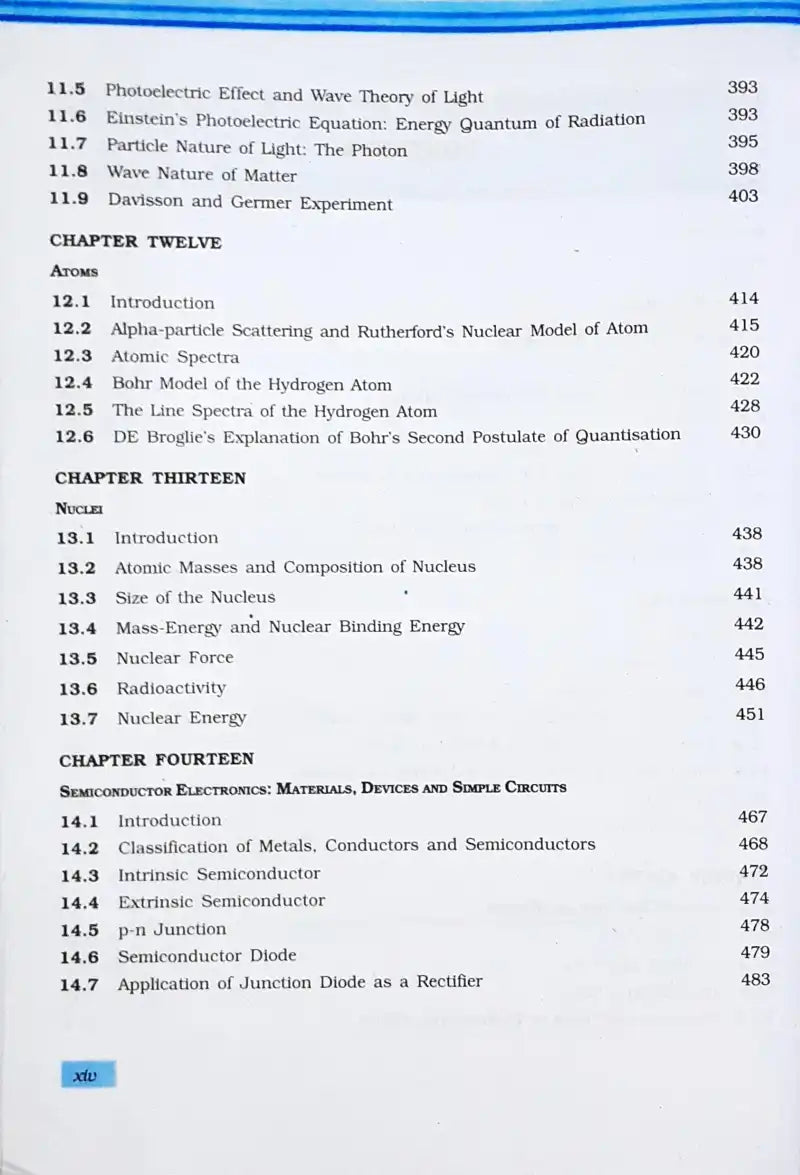 11.5 Photoelectric Effect and Wave Theory of Light 393
11.6 Einstein's Photoelectric Equation: Energy Quantum of Radiation 393
11.7 Particle Nature of Light: The Photon 395
11.8 Wave Nature of Matter 398
11.9 Davisson and Germer Experiment 403

CHAPTER TWELVE

ATOMS

12.1 Introduction 414
12.2 Alpha-particle Scattering and Rutherford's Nuclear Model of Atom 415
12.3 Atomic Spectra 420
12.4 Bohr Model of the Hydrogen Atom 422
12.5 The Line Spectra of the Hydrogen Atom 428
12.6 DE Broglie's Explanation of Bohr's Second Postulate of Quantisation 430

CHAPTER THIRTEEN

NUCLEI

13.1 Introduction 438
13.2 Atomic Masses and Composition of Nucleus 438
13.3 Size of the Nucleus 441
13.4 Mass-Energy and Nuclear Binding Energy 442
13.5 Nuclear Force 445
13.6 Radioactivity 446
13.7 Nuclear Energy 451

CHAPTER FOURTEEN

SEMICONDUCTOR ELECTRONICS: MATERIALS, DEVICES AND SIMPLE CIRCUITS

14.1 Introduction 467
14.2 Classification of Metals, Conductors and Semiconductors 468
14.3 Intrinsic Semiconductor 472
14.4 Extrinsic Semiconductor 474
14.5 p-n Junction 478
14.6 Semiconductor Diode 479
14.7 Application of Junction Diode as a Rectifier 483

xiv